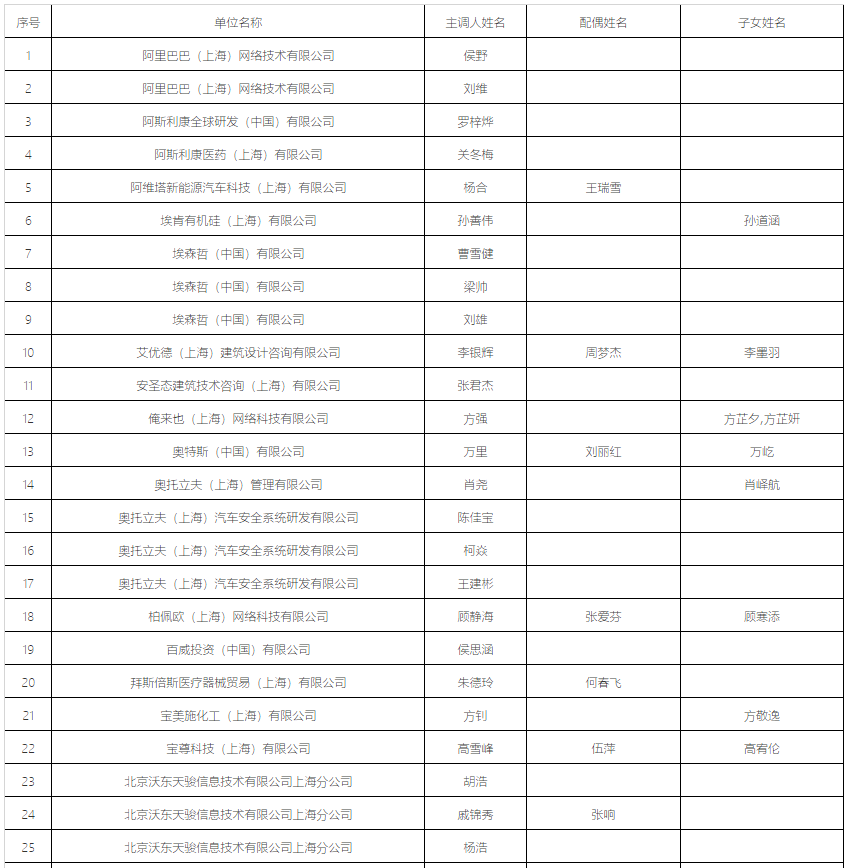 | 序号 | 单位名称 | 主调人姓名 | 配偶姓名 | 子女姓名 |
|---|---|---|---|---|
| 1 | 阿里巴巴（上海）网络技术有限公司 | 侯野 | | |
| 2 | 阿里巴巴（上海）网络技术有限公司 | 刘维 | | |
| 3 | 阿斯利康全球研发（中国）有限公司 | 罗梓烨 | | |
| 4 | 阿斯利康医药（上海）有限公司 | 关冬梅 | | |
| 5 | 阿维塔新能源汽车科技（上海）有限公司 | 杨合 | 王瑞雪 | |
| 6 | 埃肯有机硅（上海）有限公司 | 孙善伟 | | 孙道涵 |
| 7 | 埃森哲（中国）有限公司 | 曹雪健 | | |
| 8 | 埃森哲（中国）有限公司 | 梁帅 | | |
| 9 | 埃森哲（中国）有限公司 | 刘雄 | | |
| 10 | 艾优德（上海）建筑设计咨询有限公司 | 李银辉 | 周梦杰 | 李墨羽 |
| 11 | 安圣态建筑技术咨询（上海）有限公司 | 张君杰 | | |
| 12 | 俺来也（上海）网络科技有限公司 | 方强 | | 方芷夕,方芷妍 |
| 13 | 奥特斯（中国）有限公司 | 万里 | 刘丽红 | 万屹 |
| 14 | 奥托立夫（上海）管理有限公司 | 肖尧 | | 肖峄航 |
| 15 | 奥托立夫（上海）汽车安全系统研发有限公司 | 陈佳宝 | | |
| 16 | 奥托立夫（上海）汽车安全系统研发有限公司 | 柯焱 | | |
| 17 | 奥托立夫（上海）汽车安全系统研发有限公司 | 王建彬 | | |
| 18 | 柏佩欧（上海）网络科技有限公司 | 顾静海 | 张爱芬 | 顾寒添 |
| 19 | 百威投资（中国）有限公司 | 侯思涵 | | |
| 20 | 拜斯倍斯医疗器械贸易（上海）有限公司 | 朱德玲 | 何春飞 | |
| 21 | 宝美施化工（上海）有限公司 | 方钊 | | 方敬逸 |
| 22 | 宝尊科技（上海）有限公司 | 高雪峰 | 伍萍 | 高宥伦 |
| 23 | 北京沃东天骏信息技术有限公司上海分公司 | 胡浩 | | |
| 24 | 北京沃东天骏信息技术有限公司上海分公司 | 戚锦秀 | 张响 | |
| 25 | 北京沃东天骏信息技术有限公司上海分公司 | 杨浩 | | |